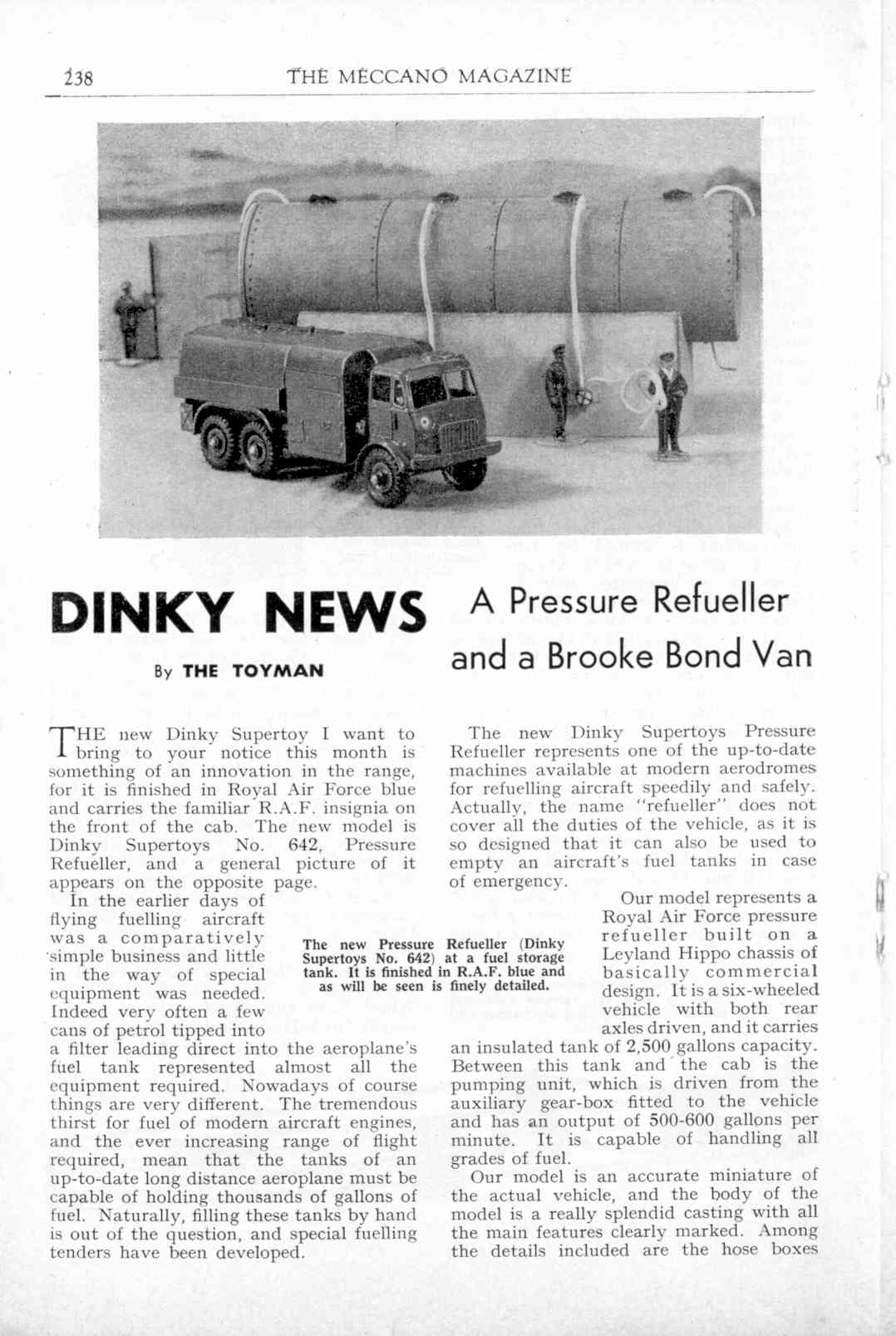 238 THE MECCANO MAGAZINE

DINKY NEWS

By THE TOYMAN

A Pressure Refueller and a Brooke Bond Van

THE new Dinky Supertoy I want to bring to your notice this month is something of an innovation in the range, for it is finished in Royal Air Force blue and carries the familiar R.A.F. insignia on the front of the cab. The new model is Dinky Supertoys No. 642, Pressure Refueller, and a general picture of it appears on the opposite page.

In the earlier days of flying fuelling aircraft was a comparatively simple business and little in the way of special equipment was needed. Indeed very often a few cans of petrol tipped into a filter leading direct into the aeroplane's fuel tank represented almost all the equipment required. Nowadays of course things are very different. The tremendous thirst for fuel of modern aircraft engines, and the ever increasing range of flight required, mean that the tanks of an up-to-date long distance aeroplane must be capable of holding thousands of gallons of fuel. Naturally, filling these tanks by hand is out of the question, and special fuelling tenders have been developed.

The new Pressure Refueller (Dinky Supertoys No. 642) at a fuel storage tank. It is finished in R.A.F. blue and as will be seen is finely detailed.

The new Dinky Supertoys Pressure Refueller represents one of the up-to-date machines available at modern aerodromes for refuelling aircraft speedily and safely. Actually, the name "refueller" does not cover all the duties of the vehicle, as it is so designed that it can also be used to empty an aircraft's fuel tanks in case of emergency.

Our model represents a Royal Air Force pressure refueller built on a Leyland Hippo chassis of basically commercial design. It is a six-wheeled vehicle with both rear axles driven, and it carries an insulated tank of 2,500 gallons capacity. Between this tank and the cab is the pumping unit, which is driven from the auxiliary gear-box fitted to the vehicle and has an output of 500-600 gallons per minute. It is capable of handling all grades of fuel.

Our model is an accurate miniature of the actual vehicle, and the body of the model is a really splendid casting with all the main features clearly marked. Among the details included are the hose boxes